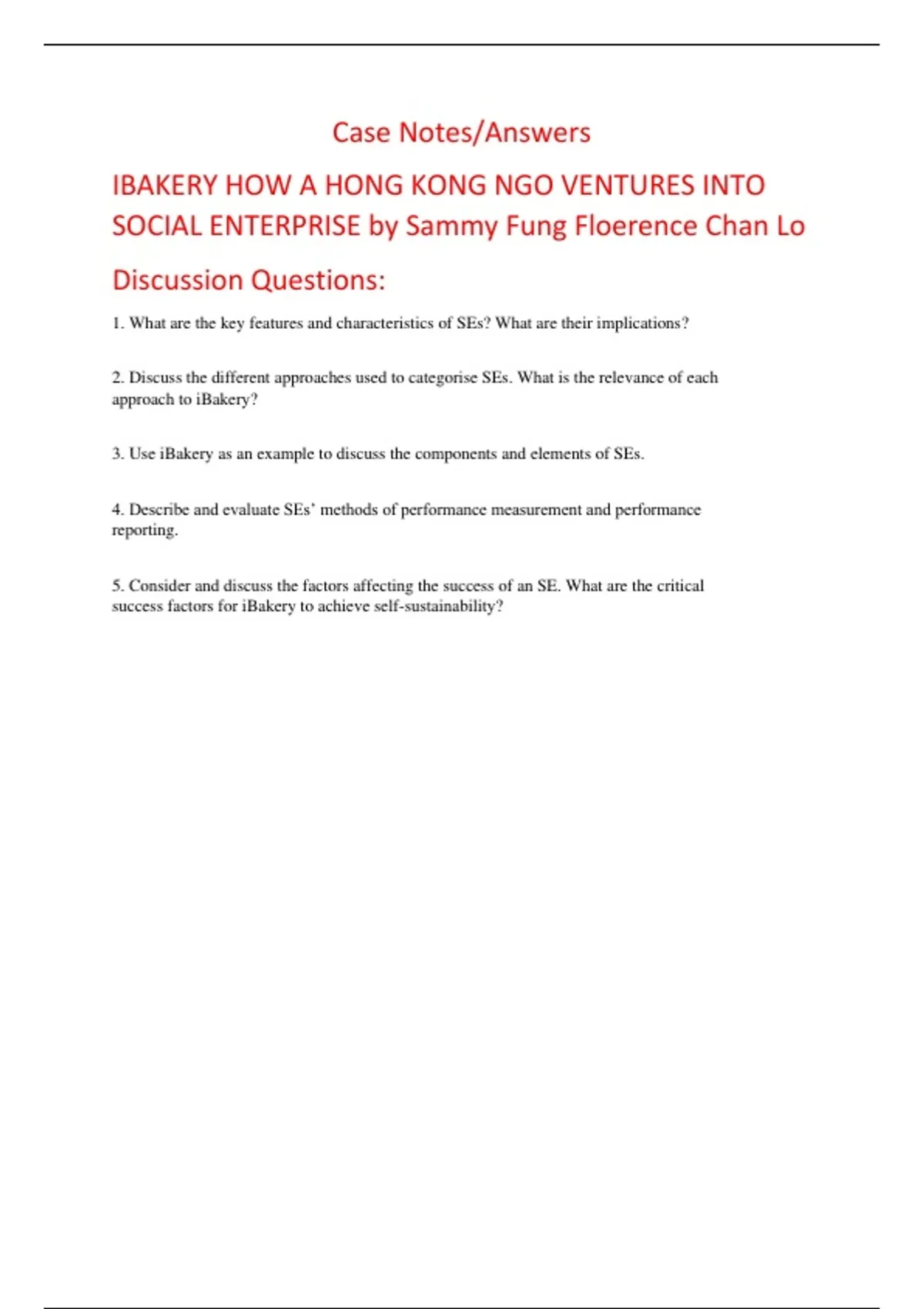 Case Notes/Answers

IBAKERY HOW A HONG KONG NGO VENTURES INTO SOCIAL ENTERPRISE by Sammy Fung Floerence Chan Lo

Discussion Questions:

1. What are the key features and characteristics of SEs? What are their implications?

2. Discuss the different approaches used to categorise SEs. What is the relevance of each approach to iBakery?

3. Use iBakery as an example to discuss the components and elements of SEs.

4. Describe and evaluate SEs' methods of performance measurement and performance reporting.

5. Consider and discuss the factors affecting the success of an SE. What are the critical success factors for iBakery to achieve self-sustainability?